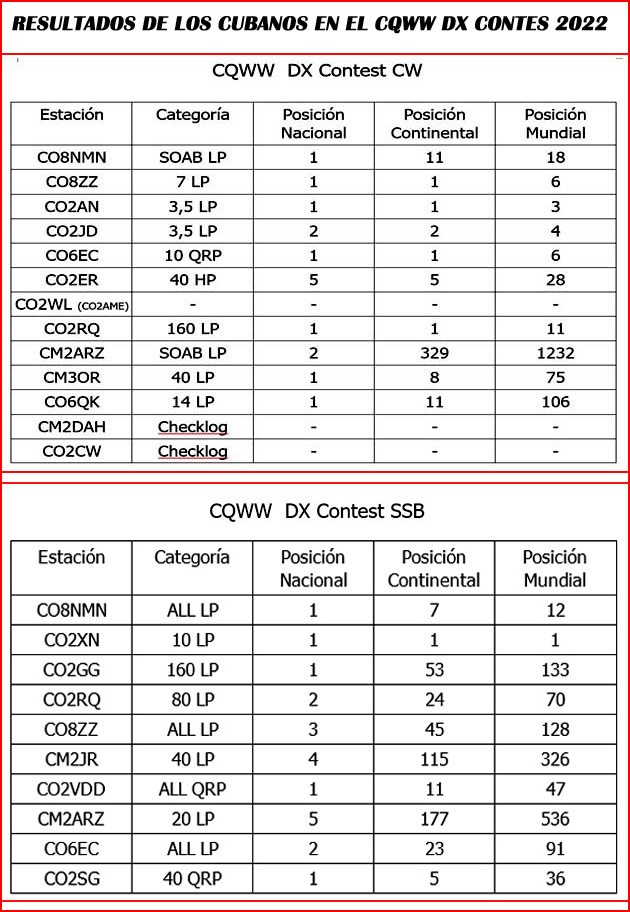 RESULTADOS DE LOS CUBANOS EN EL CQWW DX CONTES 2022

CQWW DX Contest CW

| Estación | Categoría | Posición Nacional | Posición Continental | Posición Mundial |
|---|---|---|---|---|
| CO8NMN | SOAB LP | 1 | 11 | 18 |
| CO8ZZ | 7 LP | 1 | 1 | 6 |
| CO2AN | 3,5 LP | 1 | 1 | 3 |
| CO2JD | 3,5 LP | 2 | 2 | 4 |
| CO6EC | 10 QRP | 1 | 1 | 6 |
| CO2ER | 40 HP | 5 | 5 | 28 |
| CO2WL (CO2AME) | - | - | - | - |
| CO2RQ | 160 LP | 1 | 1 | 11 |
| CM2ARZ | SOAB LP | 2 | 329 | 1232 |
| CM3OR | 40 LP | 1 | 8 | 75 |
| CO6QK | 14 LP | 1 | 11 | 106 |
| CM2DAH | Checklog | - | - | - |
| CO2CW | Checklog | - | - | - |

CQWW DX Contest SSB

| Estación | Categoría | Posición Nacional | Posición Continental | Posición Mundial |
|---|---|---|---|---|
| CO8NMN | ALL LP | 1 | 7 | 12 |
| CO2XN | 10 LP | 1 | 1 | 1 |
| CO2GG | 160 LP | 1 | 53 | 133 |
| CO2RQ | 80 LP | 2 | 24 | 70 |
| CO8ZZ | ALL LP | 3 | 45 | 128 |
| CM2JR | 40 LP | 4 | 115 | 326 |
| CO2VDD | ALL QRP | 1 | 11 | 47 |
| CM2ARZ | 20 LP | 5 | 177 | 536 |
| CO6EC | ALL LP | 2 | 23 | 91 |
| CO2SG | 40 QRP | 1 | 5 | 36 |